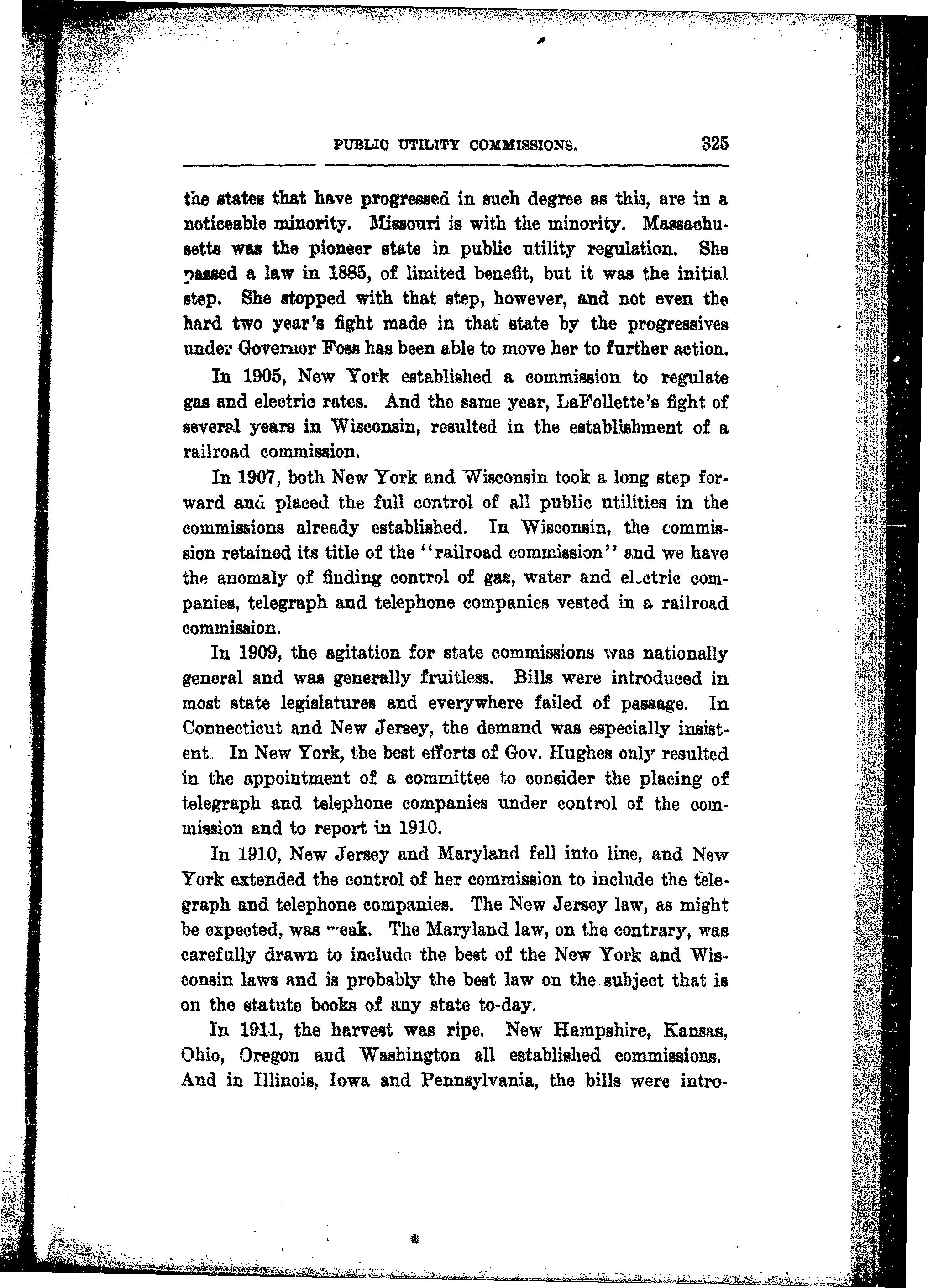 PUBLIC UTILITY COMMISSIONS. 325

the states that have progressed in such degree as this, are in a noticeable minority. Missouri is with the minority. Massachusetts was the pioneer state in public utility regulation. She passed a law in 1885, of limited benefit, but it was the initial step. She stopped with that step, however, and not even the hard two year's fight made in that state by the progressives under Governor Foss has been able to move her to further action.

In 1905, New York established a commission to regulate gas and electric rates. And the same year, LaFollette's fight of several years in Wisconsin, resulted in the establishment of a railroad commission.

In 1907, both New York and Wisconsin took a long step forward and placed the full control of all public utilities in the commissions already established. In Wisconsin, the commission retained its title of the "railroad commission" and we have the anomaly of finding control of gas, water and electric companies, telegraph and telephone companies vested in a railroad commission.

In 1909, the agitation for state commissions was nationally general and was generally fruitless. Bills were introduced in most state legislatures and everywhere failed of passage. In Connecticut and New Jersey, the demand was especially insistent. In New York, the best efforts of Gov. Hughes only resulted in the appointment of a committee to consider the placing of telegraph and telephone companies under control of the commission and to report in 1910.

In 1910, New Jersey and Maryland fell into line, and New York extended the control of her commission to include the telegraph and telephone companies. The New Jersey law, as might be expected, was weak. The Maryland law, on the contrary, was carefully drawn to include the best of the New York and Wisconsin laws and is probably the best law on the subject that is on the statute books of any state to-day.

In 1911, the harvest was ripe. New Hampshire, Kansas, Ohio, Oregon and Washington all established commissions. And in Illinois, Iowa and Pennsylvania, the bills were intro-